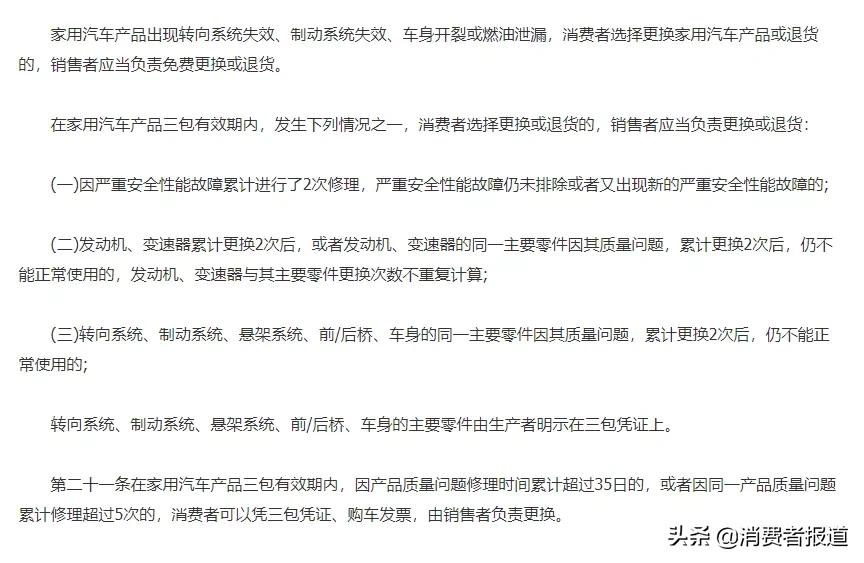 家用汽车产品出现转向系统失效、制动系统失效、车身开裂或燃油泄漏，消费者选择更换家用汽车产品或退货的，销售者应当负责免费更换或退货。

在家用汽车产品三包有效期内，发生下列情况之一，消费者选择更换或退货的，销售者应当负责更换或退货：

(一)因严重安全性能故障累计进行了2次修理，严重安全性能故障仍未排除或者又出现新的严重安全性能故障的；

(二)发动机、变速器累计更换2次后，或者发动机、变速器的同一主要零件因其质量问题，累计更换2次后，仍不能正常使用的，发动机、变速器与其主要零件更换次数不重复计算；

(三)转向系统、制动系统、悬架系统、前/后桥、车身的同一主要零件因其质量问题，累计更换2次后，仍不能正常使用的；

转向系统、制动系统、悬架系统、前/后桥、车身的主要零件由生产者明示在三包凭证上。

第二十一条在家用汽车产品三包有效期内，因产品质量问题修理时间累计超过35日的，或者因同一产品质量问题累计修理超过5次的，消费者可以凭三包凭证、购车发票，由销售者负责更换。

头条 @消费者报道